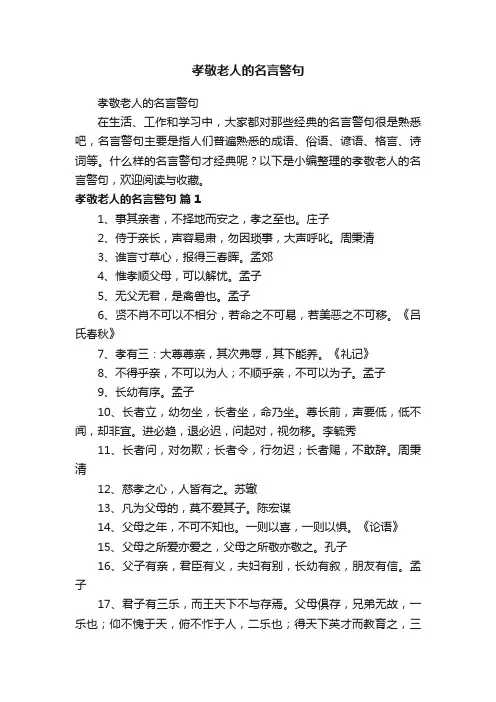 孝敬老人的名言警句

孝敬老人的名言警句

在生活、工作和学习中，大家都对那些经典的名言警句很是熟悉吧，名言警句主要是指人们普遍熟悉的成语、俗语、谚语、格言、诗词等。什么样的名言警句才经典呢？以下是小编整理的孝敬老人的名言警句，欢迎阅读与收藏。

孝敬老人的名言警句 篇1

1、事其亲者，不择地而安之，孝之至也。庄子

2、侍于亲长，声容易肃，勿因琐事，大声呼叱。周秉清

3、谁言寸草心，报得三春晖。孟郊

4、惟孝顺父母，可以解忧。孟子

5、无父无君，是禽兽也。孟子

6、贤不肖不可以不相分，若命之不可易，若美恶之不可移。《吕氏春秋》

7、孝有三：大尊尊亲，其次弗辱，其下能养。《礼记》

8、不得乎亲，不可以为人；不顺乎亲，不可以为子。孟子

9、长幼有序。孟子

10、长者立，幼勿坐，长者坐，命乃坐。尊长前，声要低，低不闻，却非宜。进必趋，退必迟，问起对，视勿移。李毓秀

11、长者问，对勿欺；长者令，行勿迟；长者赐，不敢辞。周秉清

12、慈孝之心，人皆有之。苏辙

13、凡为父母的，莫不爱其子。陈宏谋

14、父母之年，不可不知也。一则以喜，一则以惧。《论语》

15、父母之所爱亦爱之，父母之所敬亦敬之。孔子

16、父子有亲，君臣有义，夫妇有别，长幼有叙，朋友有信。孟子

17、君子有三乐，而王天下不与存焉。父母俱存，兄弟无故，一乐也；仰不愧于天，俯不怍于人，二乐也；得天下英才而教育之，三